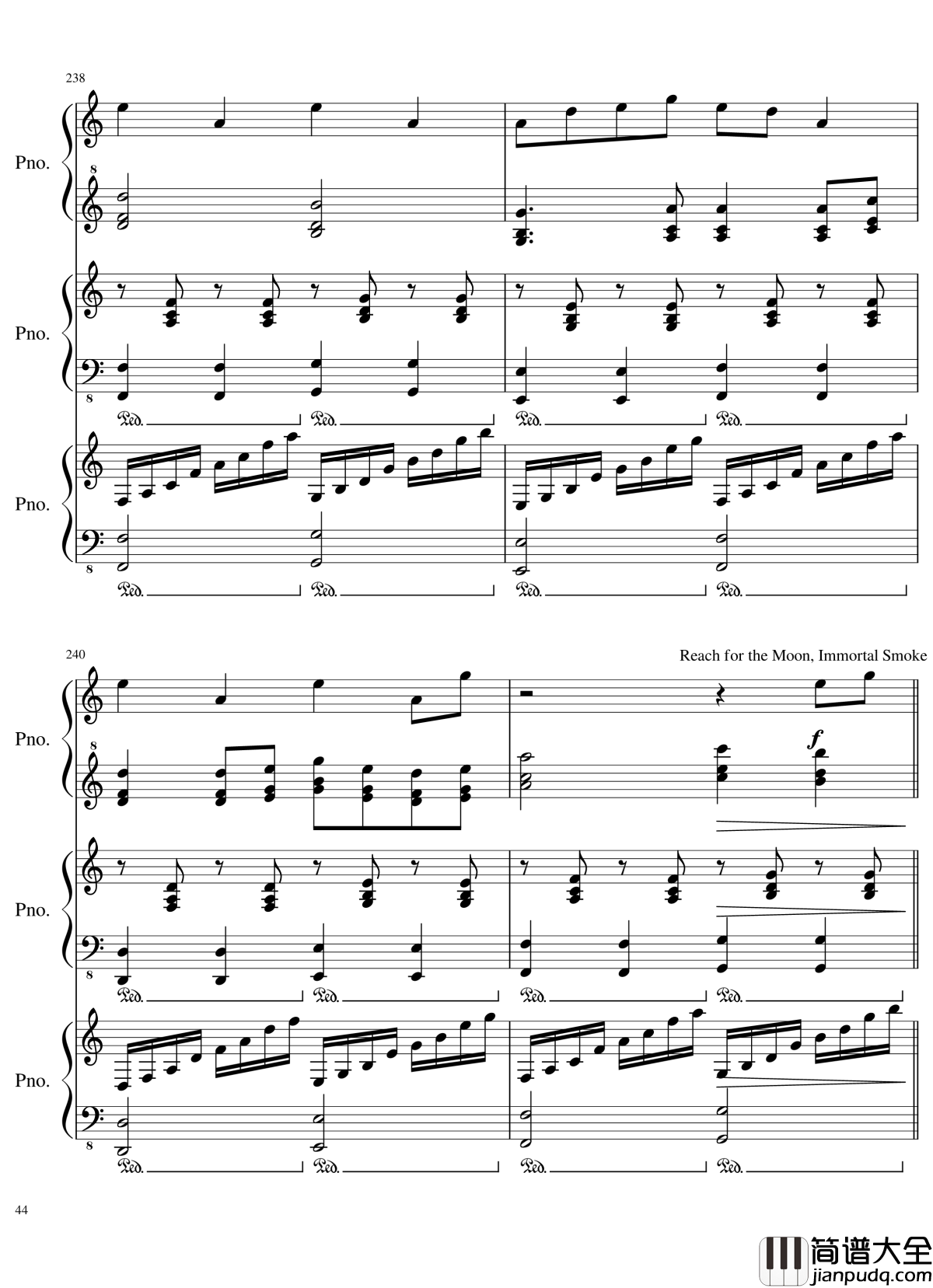 238

Pno.

8

Pno.

8

Ped. Ped. Ped. Ped.

Pno.

8

Ped. Ped. Ped. Ped.

240

Reach for the Moon, Immortal Smoke

Pno.

8

f

Pno.

8

Ped. Ped. Ped. Ped.

Pno.

8

Ped. Ped. Ped. Ped.

44

简谱大全
jianpudq.com